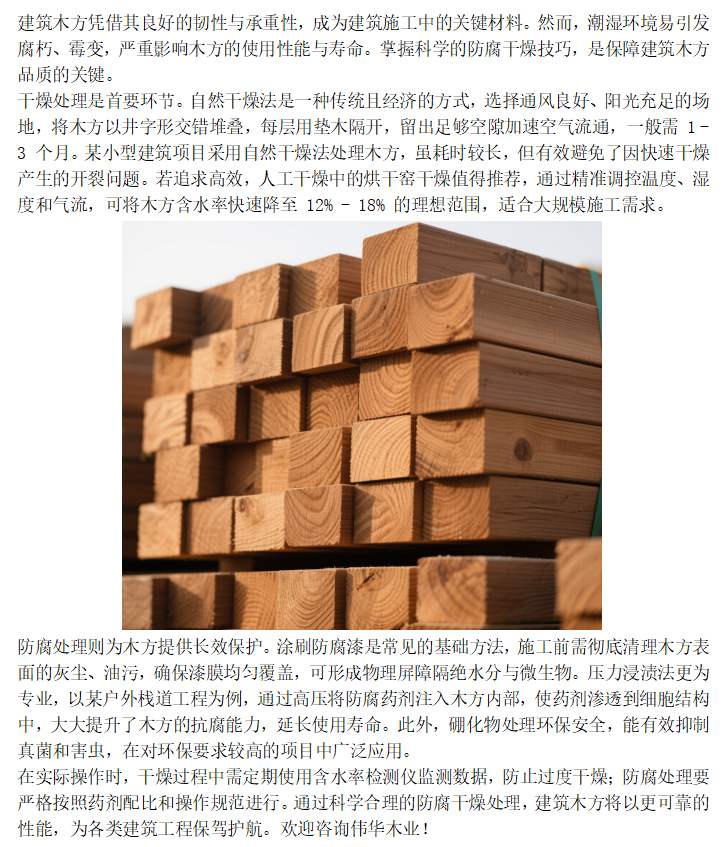 建筑木方凭借其良好的韧性与承重性，成为建筑施工中的关键材料。然而，潮湿环境易引发腐朽、霉变，严重影响木方的使用性能与寿命。掌握科学的防腐干燥技巧，是保障建筑木方品质的关键。

干燥处理是首要环节。自然干燥法是一种传统且经济的方式，选择通风良好、阳光充足的场地，将木方以井字形交错堆叠，每层用垫木隔开，留出足够空隙加速空气流通，一般需1-3个月。某小型建筑项目采用自然干燥法处理木方，虽耗时较长，但有效避免了因快速干燥产生的开裂问题。若追求高效，人工干燥中的烘干窑干燥值得推荐，通过精准调控温度、湿度和气流，可将木方含水率快速降至12% - 18%的理想范围，适合大规模施工需求。

防腐处理则为木方提供长效保护。涂刷防腐漆是常见的基础方法，施工前需彻底清理木方表面的灰尘、油污，确保漆膜均匀覆盖，可形成物理屏障隔绝水分与微生物。压力浸渍法更为专业，以某户外栈道工程为例，通过高压将防腐药剂注入木方内部，使药剂渗透到细胞结构中，大大提升了木方的抗腐能力，延长使用寿命。此外，硼化物处理环保安全，能有效抑制真菌和害虫，在对环保要求较高的项目中广泛应用。

在实际操作时，干燥过程中需定期使用含水率检测仪监测数据，防止过度干燥；防腐处理要严格按照药剂配比和操作规范进行。通过科学合理的防腐干燥处理，建筑木方将以更可靠的性能，为各类建筑工程保驾护航。欢迎咨询伟华木业！